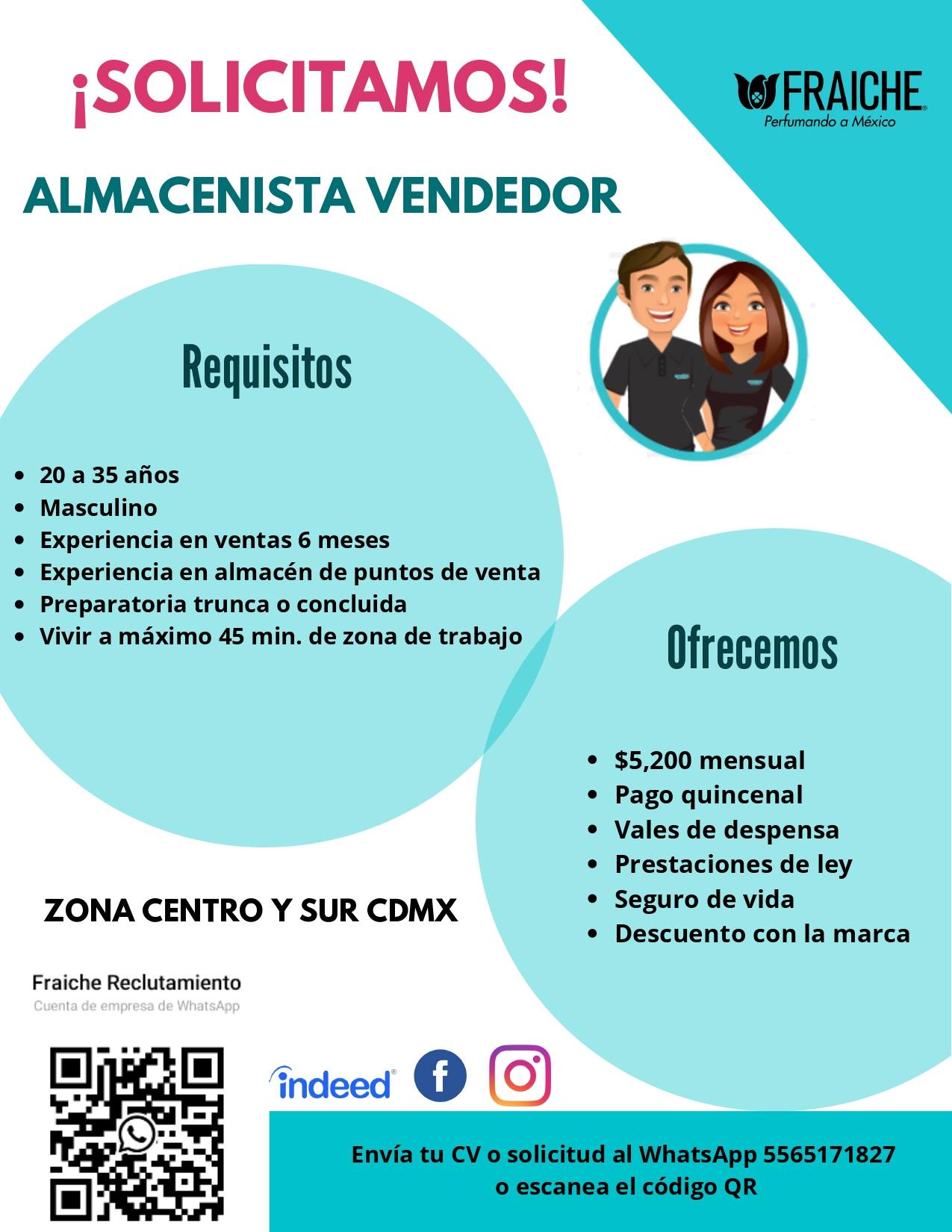 ¡SOLICITAMOS!

FRAICHE
Perfumando a México

ALMACENISTA VENDEDOR

Requisitos

• 20 a 35 años
• Masculino
• Experiencia en ventas 6 meses
• Experiencia en almacén de puntos de venta
• Preparatoria trunca o concluida
• Vivir a máximo 45 min. de zona de trabajo

Ofrecemos

• $5,200 mensual
• Pago quincenal
• Vales de despensa
• Prestaciones de ley
• Seguro de vida
• Descuento con la marca

ZONA CENTRO Y SUR CDMX

Fraiche Reclutamiento
Cuenta de empresa de WhatsApp

indeed

Envía tu CV o solicitud al WhatsApp 5565171827
o escanea el código QR